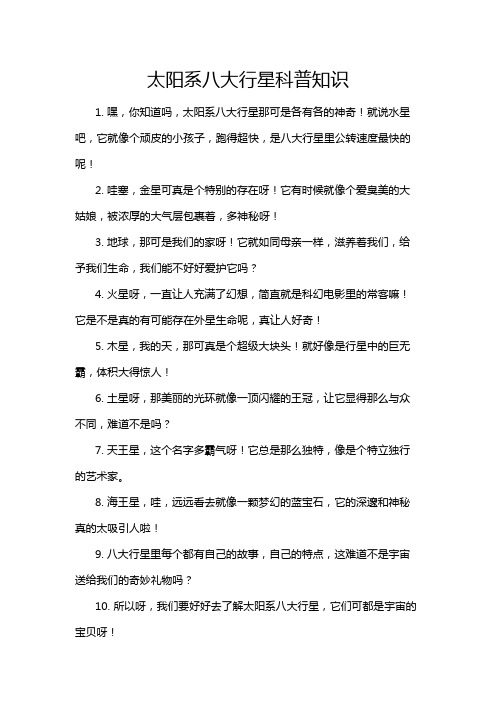 太阳系八大行星科普知识

1. 嘿，你知道吗，太阳系八大行星那可是各有各的神奇！就说水星吧，它就像个顽皮的小孩子，跑得超快，是八大行星里公转速度最快的呢！

2. 哇塞，金星可真是个特别的存在呀！它有时候就像个爱臭美的大姑娘，被浓厚的大气层包裹着，多神秘呀！

3. 地球，那可是我们的家呀！它就如同母亲一样，滋养着我们，给予我们生命，我们能不好好爱护它吗？

4. 火星呀，一直让人充满了幻想，简直就是科幻电影里的常客嘛！它是不是真的有可能存在外星生命呢，真让人好奇！

5. 木星，我的天，那可真是个超级大块头！就好像是行星中的巨无霸，体积大得惊人！

6. 土星呀，那美丽的光环就像一顶闪耀的王冠，让它显得那么与众不同，难道不是吗？

7. 天王星，这个名字多霸气呀！它总是那么独特，像是个特立独行的艺术家。

8. 海王星，哇，远远看去就像一颗梦幻的蓝宝石，它的深邃和神秘真的太吸引人啦！

9. 八大行星里每个都有自己的故事，自己的特点，这难道不是宇宙送给我们的奇妙礼物吗？

10. 所以呀，我们要好好去了解太阳系八大行星，它们可都是宇宙的宝贝呀！